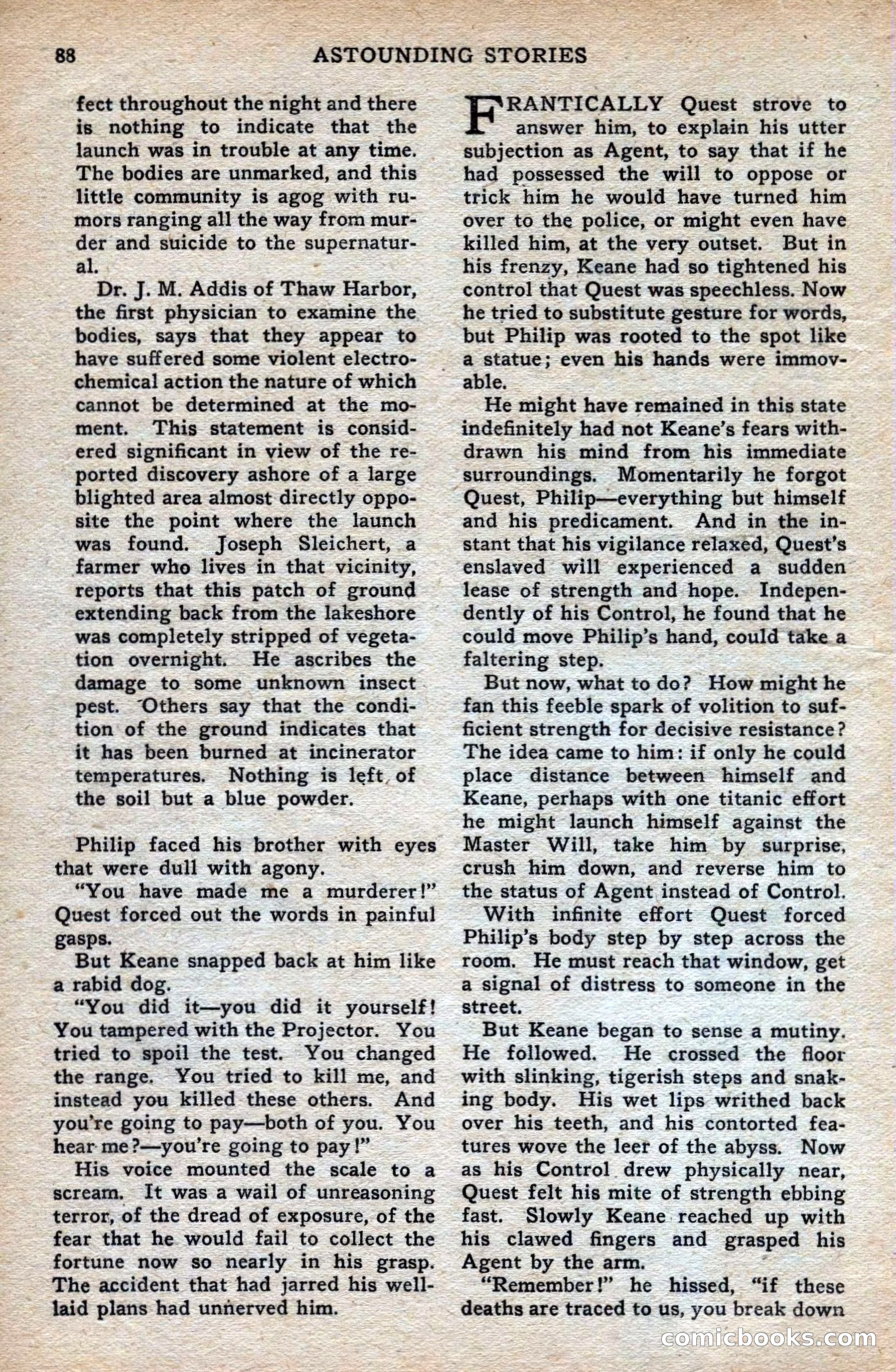 88 ASTOUNDING STORIES

fect throughout the night and there is nothing to indicate that the launch was in trouble at any time. The bodies are unmarked, and this little community is agog with rumors ranging all the way from murder and suicide to the supernatural.

Dr. J. M. Addis of Thaw Harbor, the first physician to examine the bodies, says that they appear to have suffered some violent electrochemical action the nature of which cannot be determined at the moment. This statement is considered significant in view of the reported discovery ashore of a large blighted area almost directly opposite the point where the launch was found. Joseph Sleichert, a farmer who lives in that vicinity, reports that this patch of ground extending back from the lakeshore was completely stripped of vegetation overnight. He ascribes the damage to some unknown insect pest. Others say that the condition of the ground indicates that it has been burned at incinerator temperatures. Nothing is left of the soil but a blue powder.

Philip faced his brother with eyes that were dull with agony.

"You have made me a murderer!" Quest forced out the words in painful gasps.

But Keane snapped back at him like a rabid dog.

"You did it—you did it yourself! You tampered with the Projector. You tried to spoil the test. You changed the range. You tried to kill me, and instead you killed these others. And you're going to pay—both of you. You hear me?—you're going to pay!"

His voice mounted the scale to a scream. It was a wail of unreasoning terror, of the dread of exposure, of the fear that he would fail to collect the fortune now so nearly in his grasp. The accident that had jarred his well-laid plans had unnerved him.

FRANTICALLY Quest strove to answer him, to explain his utter subjection as Agent, to say that if he had possessed the will to oppose or trick him he would have turned him over to the police, or might even have killed him, at the very outset. But in his frenzy, Keane had so tightened his control that Quest was speechless. Now he tried to substitute gesture for words, but Philip was rooted to the spot like a statue; even his hands were immovable.

He might have remained in this state indefinitely had not Keane's fears withdrawn his mind from his immediate surroundings. Momentarily he forgot Quest, Philip—everything but himself and his predicament. And in the instant that his vigilance relaxed, Quest's enslaved will experienced a sudden lease of strength and hope. Independently of his Control, he found that he could move Philip's hand, could take a faltering step.

But now, what to do? How might he fan this feeble spark of volition to sufficient strength for decisive resistance? The idea came to him: if only he could place distance between himself and Keane, perhaps with one titanic effort he might launch himself against the Master Will, take him by surprise, crush him down, and reverse him to the status of Agent instead of Control.

With infinite effort Quest forced Philip's body step by step across the room. He must reach that window, get a signal of distress to someone in the street.

But Keane began to sense a mutiny. He followed. He crossed the floor with slinking, tigerish steps and snaking body. His wet lips writhed back over his teeth, and his contorted features wove the leer of the abyss. Now as his Control drew physically near, Quest felt his mite of strength ebbing fast. Slowly Keane reached up with his clawed fingers and grasped his Agent by the arm.

"Remember!" he hissed, "if these deaths are traced to us, you break down

comicbooks.com